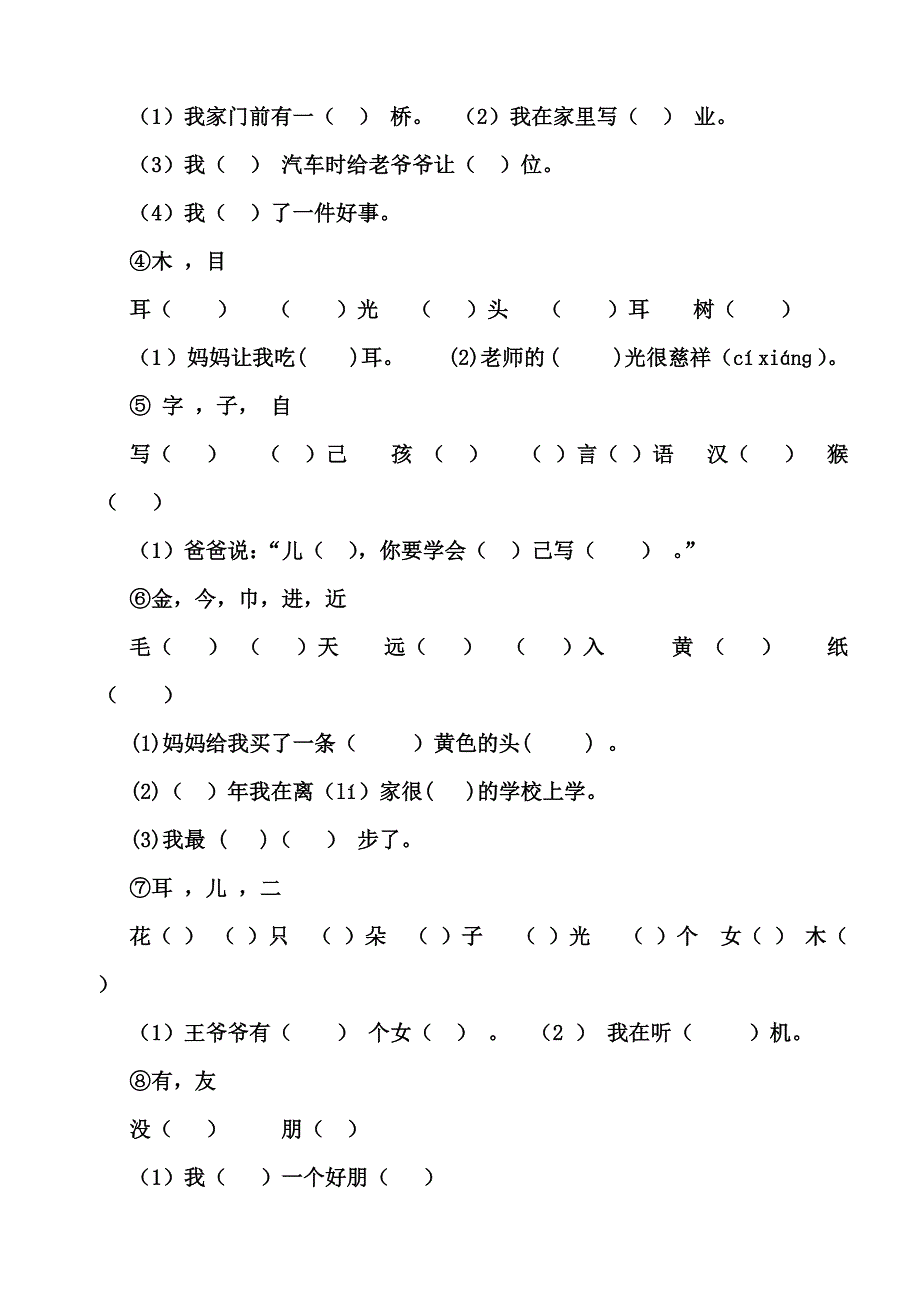 （1）我家门前有一（ ） 桥。 （2）我在家里写（ ） 业。

（3）我（ ） 汽车时给老爷爷让（ ）位。

（4）我（ ）了一件好事。

④木 ，目

耳（ ） （ ）光 （ ）头 （ ）耳 树（ ）

（1）妈妈让我吃( )耳。 (2)老师的( )光很慈祥（cí xiáng）。

⑤ 字 ，子， 自

写（ ） （ ）己 孩（ ） （ ）言（ ）语 汉（ ） 猴（ ）

（1）爸爸说：“儿（ ），你要学会（ ）己写（ ） 。”

⑥金，今，巾，进，近

毛（ ） （ ）天 远（ ） （ ）入 黄（ ） 纸（ ）

(1)妈妈给我买了一条（ ）黄色的头( ) 。

(2)（ ）年我在离（lí）家很( )的学校上学。

(3)我最（ ）（ ） 步了。

⑦耳 ，儿 ，二

花（ ） （ ）只 （ ）朵 （ ）子 （ ）光 （ ）个 女（ ） 木（ ）

（1）王爷爷有（ ） 个女（ ） 。 （2 ） 我在听（ ）机。

⑧有，友

没（ ） 朋（ ）

（1）我（ ）一个好朋（ ）